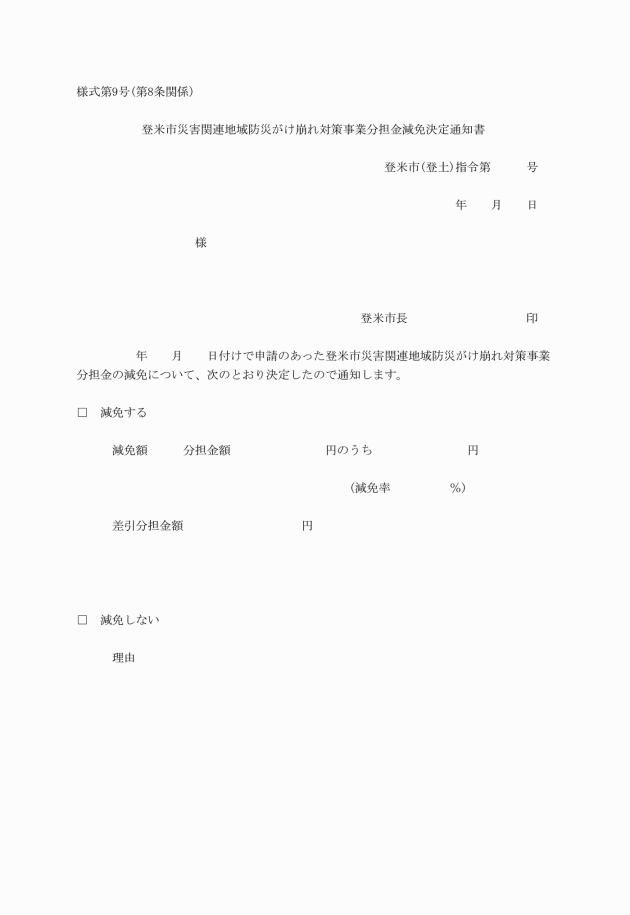 様式第9号(第8条関係)

登米市災害関連地域防災がけ崩れ対策事業分担金減免決定通知書

登米市(登土)指令第　　号

年　月　日

様

登米市長　　　　印

年　月　日付けで申請のあった登米市災害関連地域防災がけ崩れ対策事業分担金の減免について、次のとおり決定したので通知します。

□　減免する

減免額　　分担金額　　　　円のうち　　　　円

(減免率　　　%)

差引分担金額　　　　　円

□　減免しない

理由